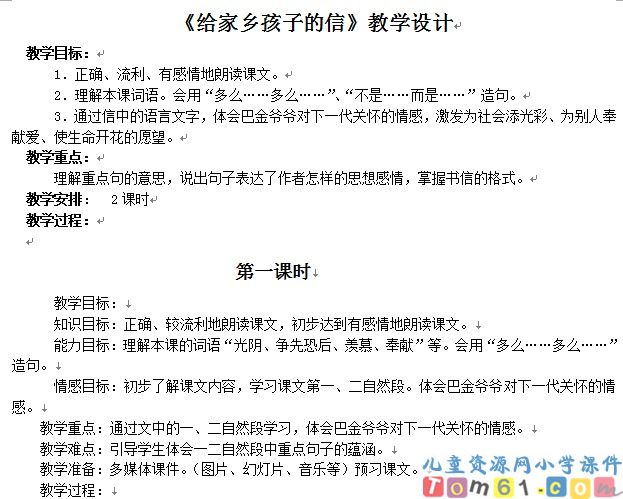 《给家乡孩子的信》教学设计

教学目标：

1．正确、流利、有感情地朗读课文。

2．理解本课词语。会用“多么……多么……”、“不是……而是……”造句。

3．通过信中的语言文字，体会巴金爷爷对下一代关怀的情感，激发为社会添光彩、为别人奉献爱、使生命开花的愿望。

教学重点：

理解重点句的意思，说出句子表达了作者怎样的思想感情，掌握书信的格式。

教学安排： 2课时

教学过程：

第一课时

教学目标：

知识目标：正确、较流利地朗读课文，初步达到有感情地朗读课文。

能力目标：理解本课的词语“光阴、争先恐后、羡慕、奉献”等。会用“多么……多么……”造句。

情感目标：初步了解课文内容，学习课文第一、二自然段。体会巴金爷爷对下一代关怀的情感。

教学重点：通过文中的一、二自然段学习，体会巴金爷爷对下一代关怀的情感。

教学难点：引导学生体会一二自然段中重点句子的蕴涵。

教学准备：多媒体课件。（图片、幻灯片、音乐等）预习课文。

教学过程：

儿童资源网小学课件
Tom61.com